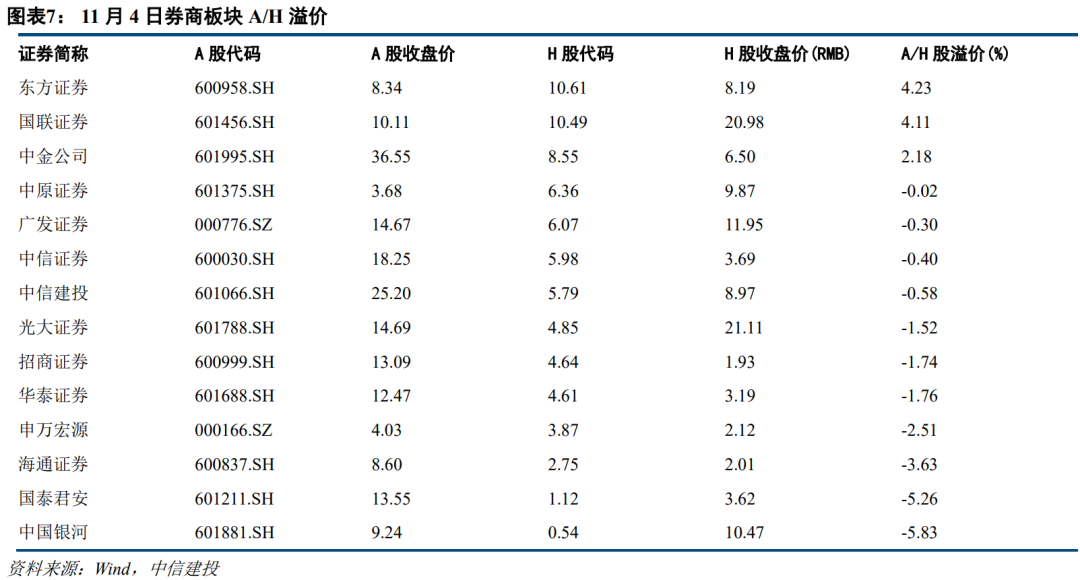 图表7：11月4日券商板块A/H溢价

| 证券简称 | A股代码 | A股收盘价 | H股代码 | H股收盘价(RMB) | A/H股溢价(%) |
|---|---|---|---|---|---|
| 东方证券 | 600958.SH | 8.34 | 10.61 | 8.19 | 4.23 |
| 国联证券 | 601456.SH | 10.11 | 10.49 | 20.98 | 4.11 |
| 中金公司 | 601995.SH | 36.55 | 8.55 | 6.50 | 2.18 |
| 中原证券 | 601375.SH | 3.68 | 6.36 | 9.87 | -0.02 |
| 广发证券 | 000776.SZ | 14.67 | 6.07 | 11.95 | -0.30 |
| 中信证券 | 600030.SH | 18.25 | 5.98 | 3.69 | -0.40 |
| 中信建投 | 601066.SH | 25.20 | 5.79 | 8.97 | -0.58 |
| 光大证券 | 601788.SH | 14.69 | 4.85 | 21.11 | -1.52 |
| 招商证券 | 600999.SH | 13.09 | 4.64 | 1.93 | -1.74 |
| 华泰证券 | 601688.SH | 12.47 | 4.61 | 3.19 | -1.76 |
| 申万宏源 | 000166.SZ | 4.03 | 3.87 | 2.12 | -2.51 |
| 海通证券 | 600837.SH | 8.60 | 2.75 | 2.01 | -3.63 |
| 国泰君安 | 601211.SH | 13.55 | 1.12 | 3.62 | -5.26 |
| 中国银河 | 601881.SH | 9.24 | 0.54 | 10.47 | -5.83 |

资料来源：Wind，中信建投